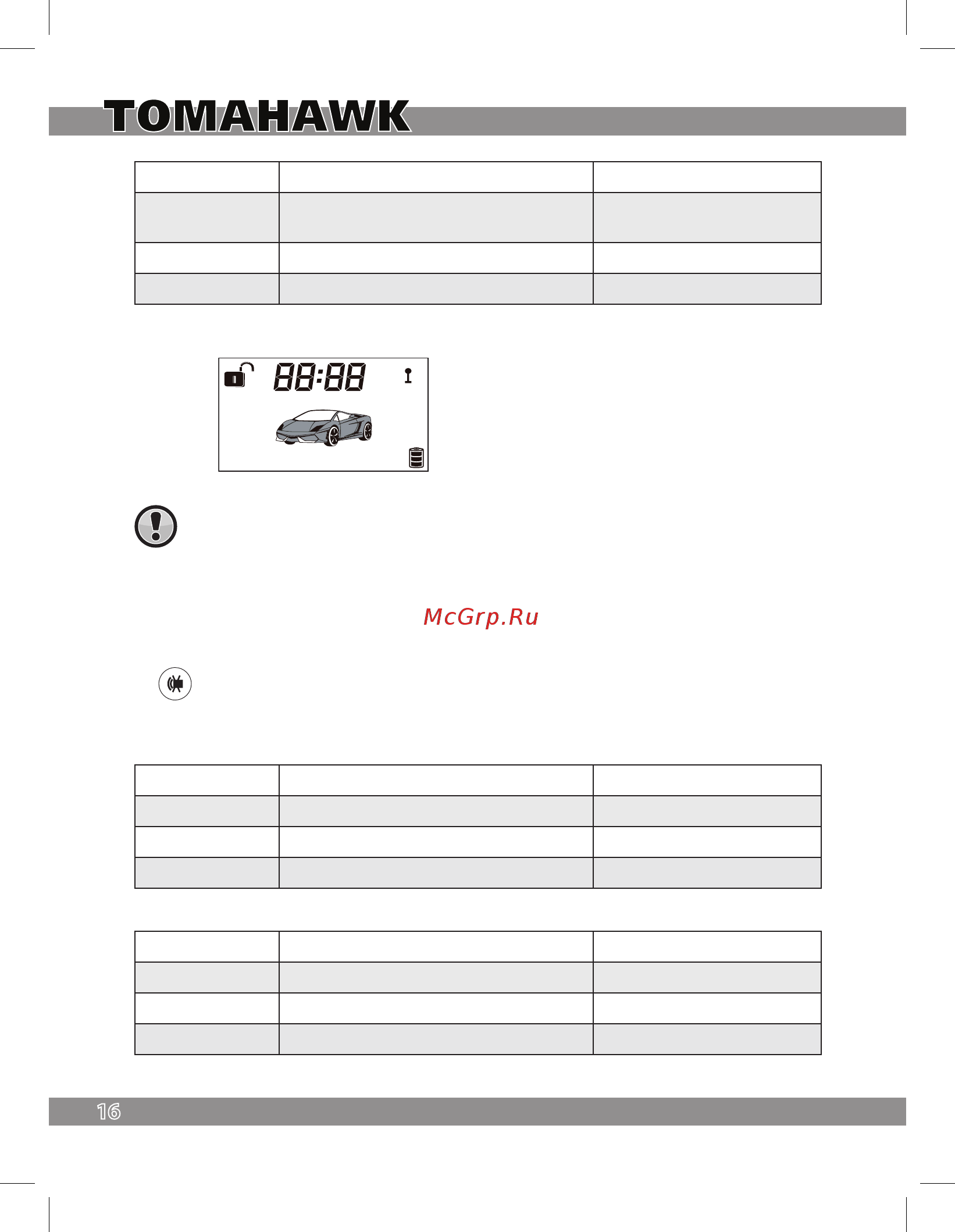 TOMAHAWK

88:88

McGrp.Ru

16